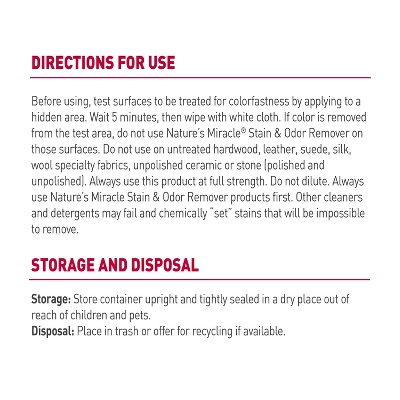 DIRECTIONS FOR USE

Before using, test surfaces to be treated for colorfastness by applying to a hidden area. Wait 5 minutes, then wipe with white cloth. If color is removed from the test area, do not use Nature's Miracle® Stain & Odor Remover on those surfaces. Do not use on untreated hardwood, leather, suede, silk, wool specialty fabrics, unpolished ceramic or stone (polished and unpolished). Always use this product at full strength. Do not dilute. Always use Nature's Miracle Stain & Odor Remover products first. Other cleaners and detergents may fail and chemically "set" stains that will be impossible to remove.

STORAGE AND DISPOSAL

Storage: Store container upright and tightly sealed in a dry place out of reach of children and pets.
Disposal: Place in trash or offer for recycling if available.